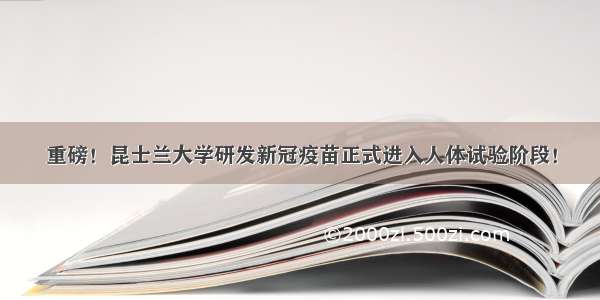 重磅！昆士兰大学研发新冠疫苗正式进入人体试验阶段！

©2000zi.500zi.com